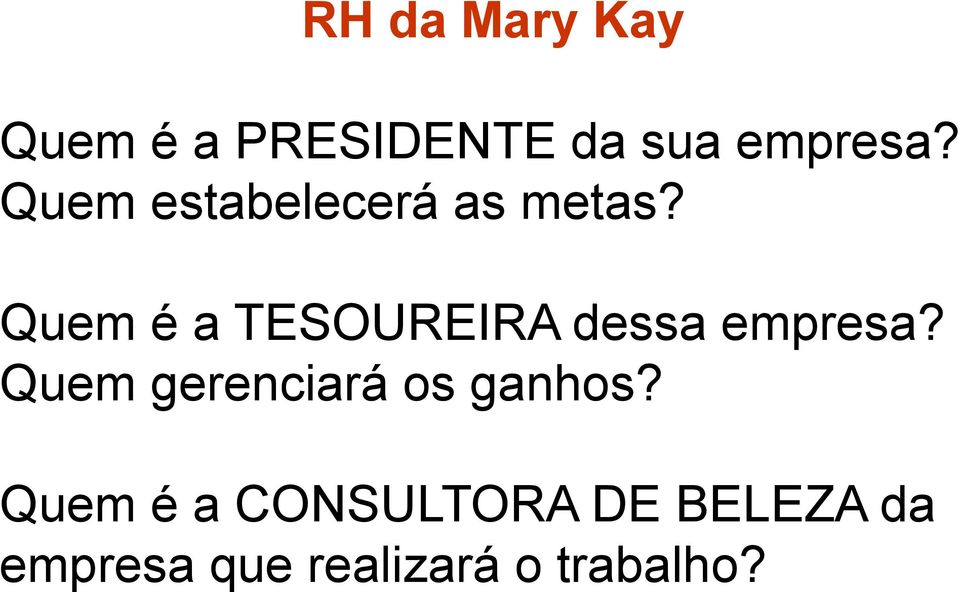 RH da Mary Kay

Quem é a PRESIDENTE da sua empresa? Quem estabelecerá as metas?

Quem é a TESOUREIRA dessa empresa? Quem gerenciará os ganhos?

Quem é a CONSULTORA DE BELEZA da empresa que realizará o trabalho?